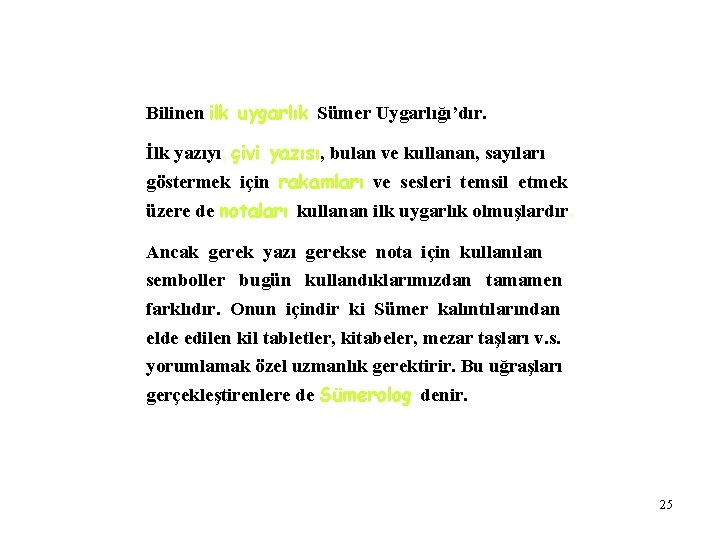 Bilinen ilk uygarlık Sümer Uygarlığı'dır.

İlk yazıyı çivi yazısı, bulan ve kullanan, sayıları göstermek için rakamları ve sesleri temsil etmek üzere de notaları kullanan ilk uygarlık olmuşlardır.

Ancak gerek yazı gerekse nota için kullanılan semboller bugün kullandıklarımızdan tamamen farklıdır. Onun içindir ki Sümer kalıntılarından elde edilen kil tabletler, kitabeler, mezar taşları v.s. yorumlamak özel uzmanlık gerektirir. Bu uğraşları gerçekleştirenlere de Sümerolog denir.

25